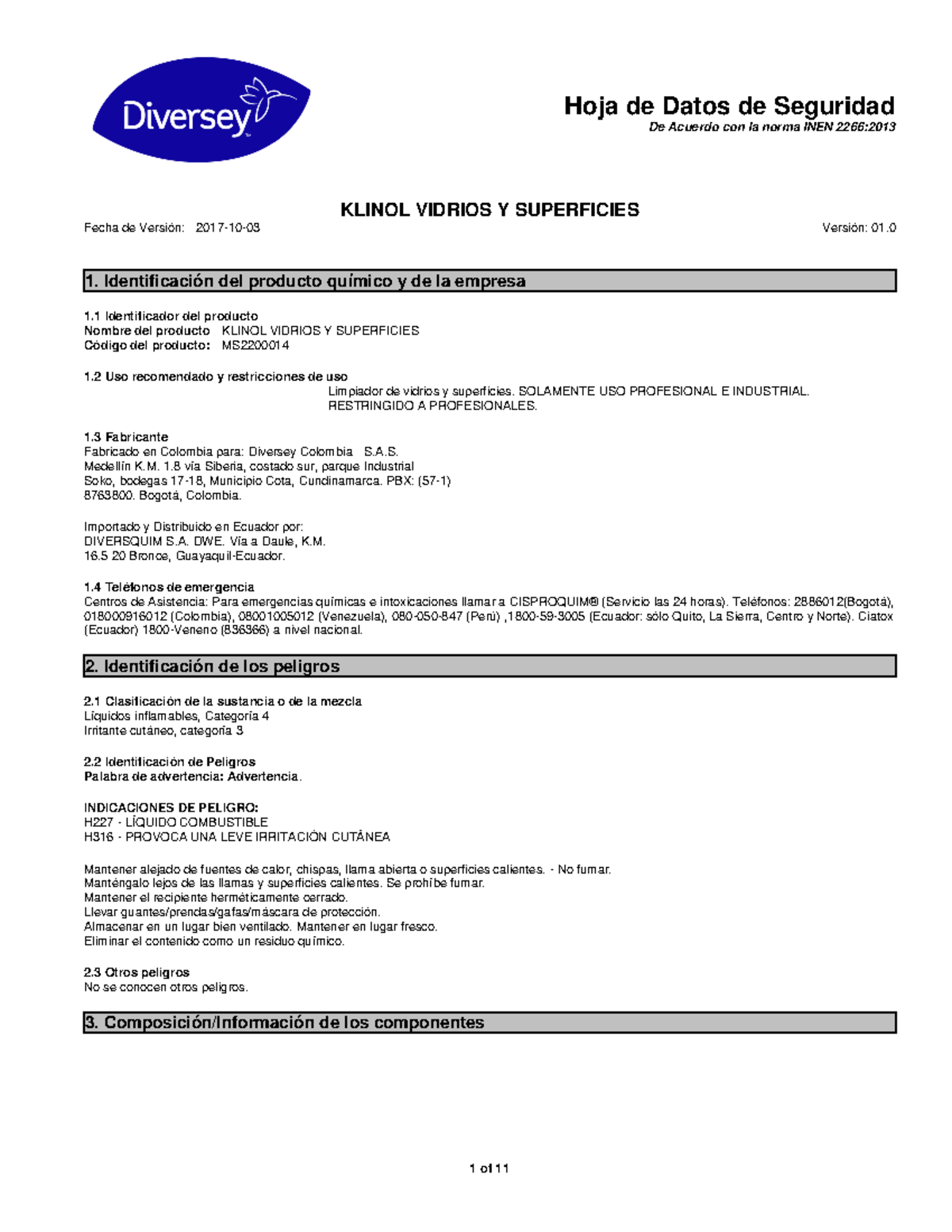 Diversey

Hoja de Datos de Seguridad
De Acuerdo con la norma INEN 2266:2013

KLINOL VIDRIOS Y SUPERFICIES
Fecha de Versión: 2017-10-03 Versión: 01.0

1. Identificación del producto químico y de la empresa

1.1 Identificador del producto
Nombre del producto KLINOL VIDRIOS Y SUPERFICIES
Código del producto: MS2200014

1.2 Uso recomendado y restricciones de uso
Limpiador de vidrios y superficies. SOLAMENTE USO PROFESIONAL E INDUSTRIAL. RESTRINGIDO A PROFESIONALES.

1.3 Fabricante
Fabricado en Colombia para: Diversey Colombia S.A.S. Medellín K.M. 1.8 vía Siberia, costado sur, parque Industrial Soko, bodegas 17-18, Municipio Cota, Cundinamarca. PBX: (57-1) 8763800. Bogotá, Colombia.

Importado y Distribuido en Ecuador por: DIVERSQUIM S.A. DWE. Vía a Daule, K.M. 16.5 20 Bronce, Guayaquil-Ecuador.

1.4 Teléfonos de emergencia
Centros de Asistencia: Para emergencias químicas e intoxicaciones llamar a CISPROQUIM® (Servicio las 24 horas). Teléfonos: 2886012(Bogotá), 018000916012 (Colombia), 08001005012 (Venezuela), 080-050-847 (Perú) ,1800-59-3005 (Ecuador: sólo Quito, La Sierra, Centro y Norte). Ciatox (Ecuador) 1800-Veneno (836366) a nivel nacional.

2. Identificación de los peligros

2.1 Clasificación de la sustancia o de la mezcla
Líquidos inflamables, Categoría 4
Irritante cutáneo, categoría 3

2.2 Identificación de Peligros
Palabra de advertencia: Advertencia.

INDICACIONES DE PELIGRO:
H227 - LÍQUIDO COMBUSTIBLE
H316 - PROVOCA UNA LEVE IRRITACIÓN CUTÁNEA

Mantener alejado de fuentes de calor, chispas, llama abierta o superficies calientes. - No fumar.
Manténgalo lejos de las llamas y superficies calientes. Se prohíbe fumar.
Mantener el recipiente herméticamente cerrado.
Llevar guantes/prendas/gafas/máscara de protección.
Almacenar en un lugar bien ventilado. Mantener en lugar fresco.
Eliminar el contenido como un residuo químico.

2.3 Otros peligros
No se conocen otros peligros.

3. Composición/Información de los componentes

1 of 11